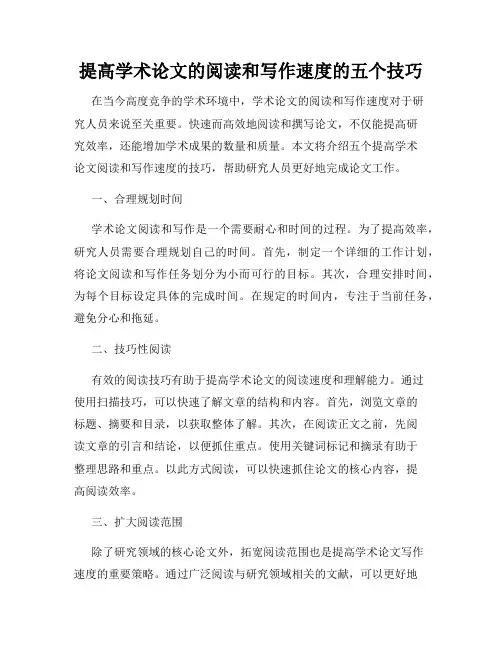 提高学术论文的阅读和写作速度的五个技巧

在当今高度竞争的学术环境中，学术论文的阅读和写作速度对于研究人员来说至关重要。快速而高效地阅读和撰写论文，不仅能提高研究效率，还能增加学术成果的数量和质量。本文将介绍五个提高学术论文阅读和写作速度的技巧，帮助研究人员更好地完成论文工作。

一、合理规划时间

学术论文阅读和写作是一个需要耐心和时间的过程。为了提高效率，研究人员需要合理规划自己的时间。首先，制定一个详细的工作计划，将论文阅读和写作任务划分为小而可行的目标。其次，合理安排时间，为每个目标设定具体的完成时间。在规定的时间内，专注于当前任务，避免分心和拖延。

二、技巧性阅读

有效的阅读技巧有助于提高学术论文的阅读速度和理解能力。通过使用扫描技巧，可以快速了解文章的结构和内容。首先，浏览文章的标题、摘要和目录，以获取整体了解。其次，在阅读正文之前，先阅读文章的引言和结论，以便抓住重点。使用关键词标记和摘录有助于整理思路和重点。以此方式阅读，可以快速抓住论文的核心内容，提高阅读效率。

三、扩大阅读范围

除了研究领域的核心论文外，拓宽阅读范围也是提高学术论文写作速度的重要策略。通过广泛阅读与研究领域相关的文献，可以更好地